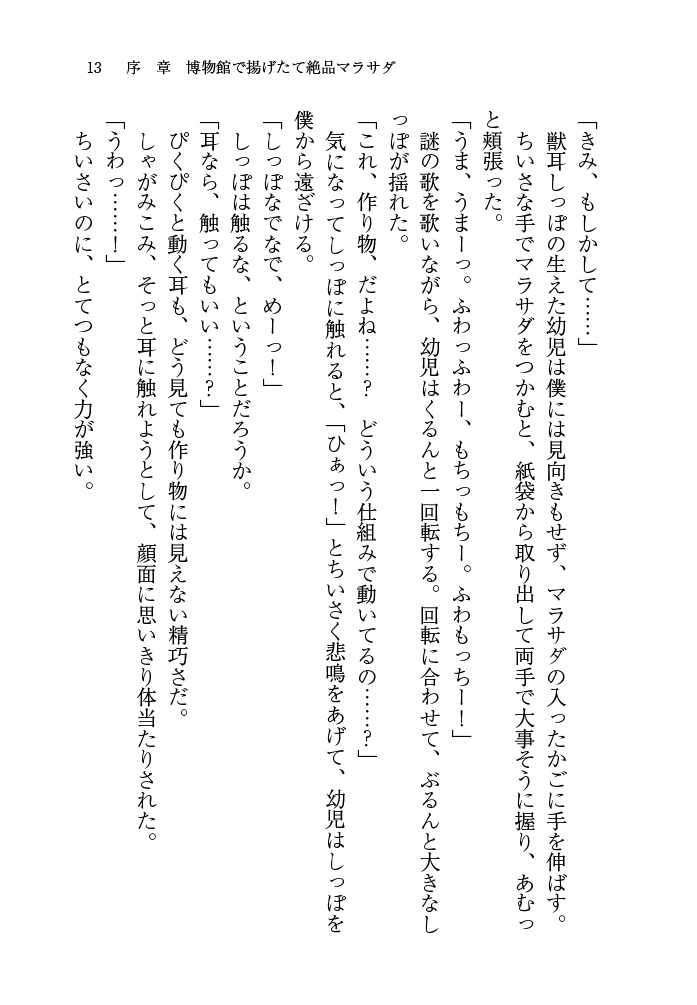 13　序　章　博物館で揚げたて絶品マラサダ

「きみ、もしかして……」

獣耳しっぽの生えた幼児は僕には見向きもせず、マラサダの入ったかごに手を伸ばす。ちいさな手でマラサダをつかむと、紙袋から取り出して両手で大事そうに握り、あむっと頬張った。

「うま、うまーっ。ふわっふわー、もちっもちー。ふわもっちー！」

謎の歌を歌いながら、幼児はくるんと一回転する。回転に合わせて、ぶるんと大きなしっぽが揺れた。

「これ、作り物、だよね……？　どういう仕組みで動いてるの……？」

気になってしっぽに触れると、「ひぁっ！」とちいさく悲鳴をあげて、幼児はしっぽを僕から遠ざける。

「しっぽなでなで、めーっ！」

しっぽは触るな、ということだろうか。

「耳なら、触ってもいい……？」

ぴくぴくと動く耳も、どう見ても作り物には見えない精巧さだ。

しゃがみこみ、そっと耳に触れようとして、顔面に思いきり体当たりされた。

「うわっ……！」

ちいさいのに、とてつもなく力が強い。